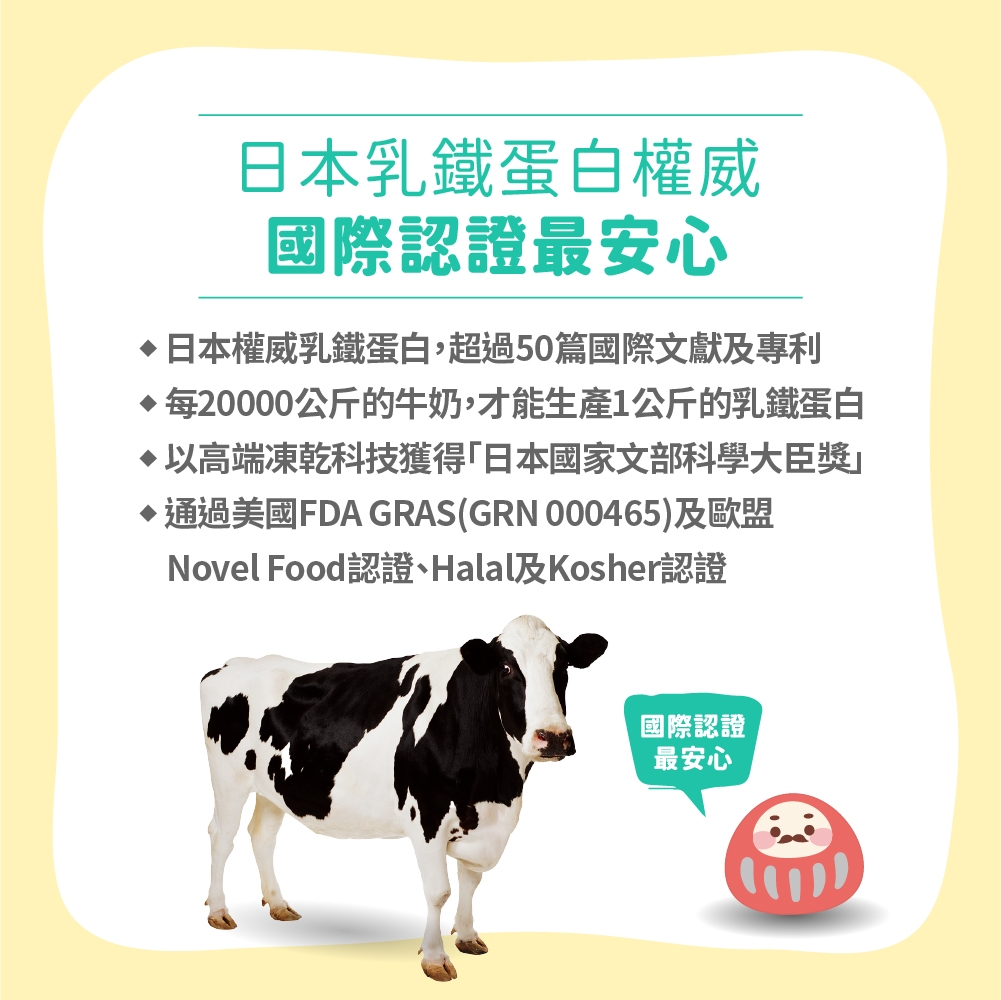 日本乳鐵蛋白權威
國際認證最安心

◆ 日本權威乳鐵蛋白，超過50篇國際文獻及專利
◆ 每20000公斤的牛奶，才能生產1公斤的乳鐵蛋白
◆ 以高端凍乾科技獲得「日本國家文部科學大臣獎」
◆ 通過美國FDA GRAS(GRN 000465)及歐盟 Novel Food認證、Halal及Kosher認證

國際認證
最安心